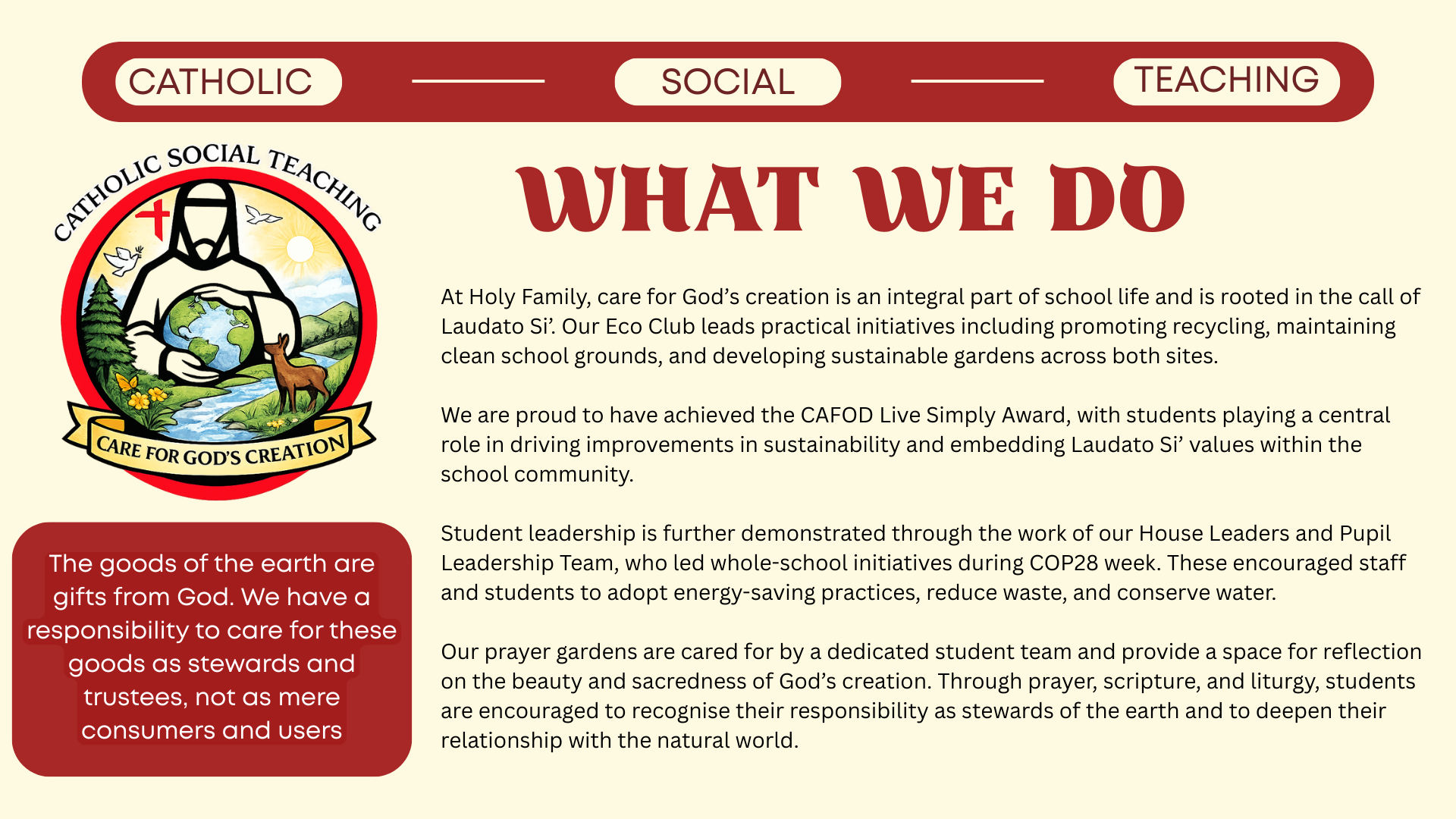 CATHOLIC SOCIAL TEACHING

CATHOLIC SOCIAL TEACHING

CARE FOR GOD'S CREATION

The goods of the earth are gifts from God. We have a responsibility to care for these goods as stewards and trustees, not as mere consumers and users

WHAT WE DO

At Holy Family, care for God's creation is an integral part of school life and is rooted in the call of Laudato Si'. Our Eco Club leads practical initiatives including promoting recycling, maintaining clean school grounds, and developing sustainable gardens across both sites.

We are proud to have achieved the CAFOD Live Simply Award, with students playing a central role in driving improvements in sustainability and embedding Laudato Si' values within the school community.

Student leadership is further demonstrated through the work of our House Leaders and Pupil Leadership Team, who led whole-school initiatives during COP28 week. These encouraged staff and students to adopt energy-saving practices, reduce waste, and conserve water.

Our prayer gardens are cared for by a dedicated student team and provide a space for reflection on the beauty and sacredness of God's creation. Through prayer, scripture, and liturgy, students are encouraged to recognise their responsibility as stewards of the earth and to deepen their relationship with the natural world.